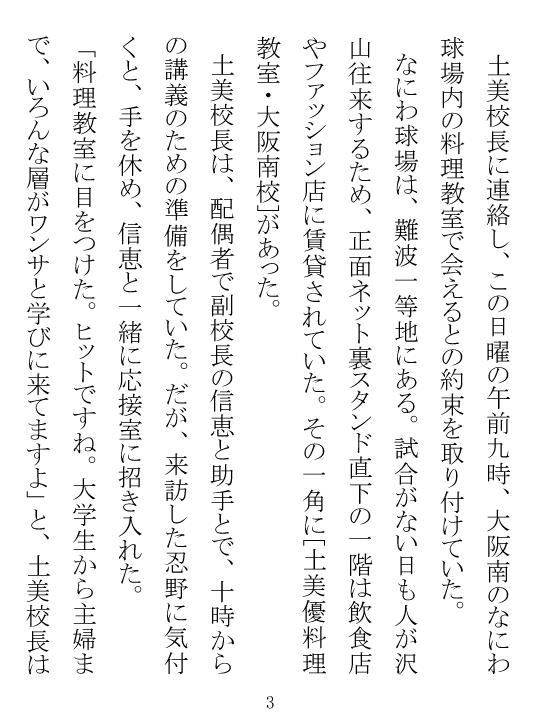 土美校長に連絡し、この日曜の午前九時、大阪南のなにわ球場内の料理教室で会えるとの約束を取り付けていた。

なにわ球場は、難波一等地にある。試合がない日も人が沢山往来するため、正面ネット裏スタンド直下の一階は飲食店やファッション店に賃貸されていた。その一角に［土美優料理教室・大阪南校］があった。

土美校長は、配偶者で副校長の信恵と助手とで、十時からの講義のための準備をしていた。だが、来訪した忍野に気付くと、手を休め、信恵と一緒に応接室に招き入れた。

「料理教室に目をつけた。ヒットですね。大学生から主婦まで、いろんな層がワンサと学びに来てますよ」と、土美校長は

3